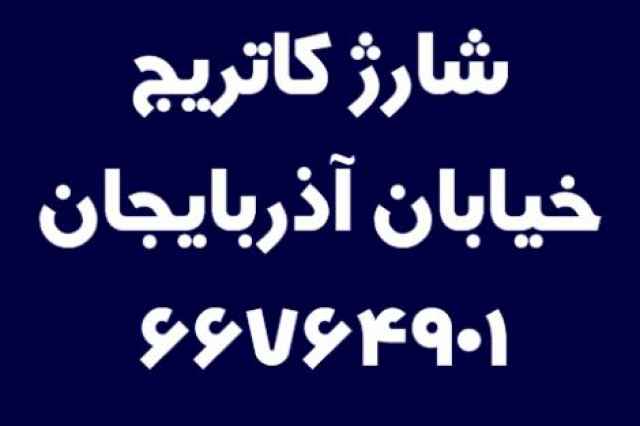 شارژ کاتریج
خیابان آذربایجان
۶۶۷۶۴۹۰۱